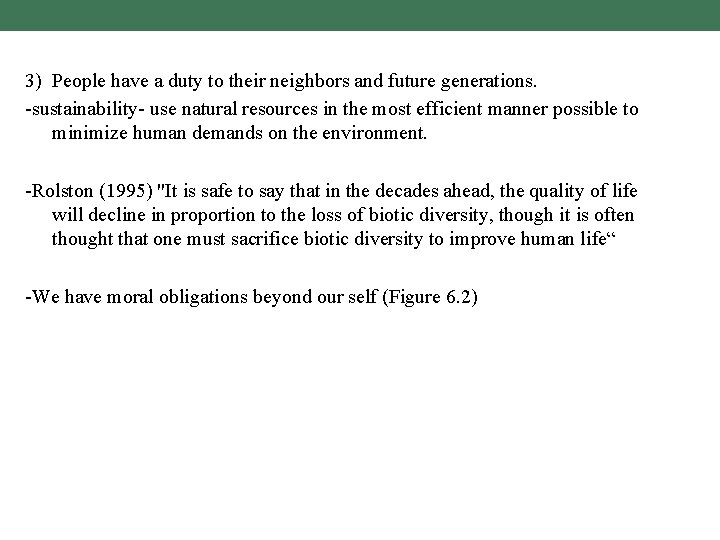 3) People have a duty to their neighbors and future generations.

-sustainability- use natural resources in the most efficient manner possible to minimize human demands on the environment.

-Rolston (1995) "It is safe to say that in the decades ahead, the quality of life will decline in proportion to the loss of biotic diversity, though it is often thought that one must sacrifice biotic diversity to improve human life“

-We have moral obligations beyond our self (Figure 6.2)